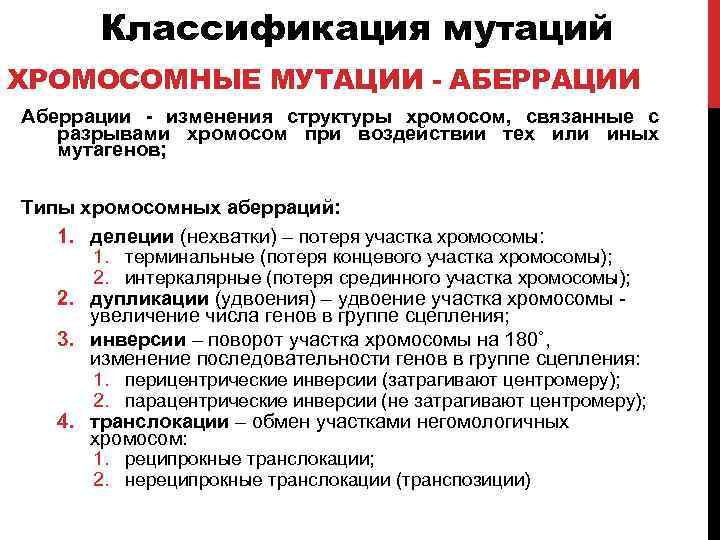 Классификация мутаций

ХРОМОСОМНЫЕ МУТАЦИИ - АБЕРРАЦИИ

Аберрации - изменения структуры хромосом, связанные с разрывами хромосом при воздействии тех или иных мутагенов;

Типы хромосомных аберраций:

1. делеции (нехватки) – потеря участка хромосомы:
 1. терминальные (потеря концевого участка хромосомы);
 2. интеркалярные (потеря срединного участка хромосомы);
2. дупликации (удвоения) – удвоение участка хромосомы - увеличение числа генов в группе сцепления;
3. инверсии – поворот участка хромосомы на 180˚, изменение последовательности генов в группе сцепления:
 1. перицентрические инверсии (затрагивают центромеру);
 2. парацентрические инверсии (не затрагивают центромеру);
4. транслокации – обмен участками негомологичных хромосом:
 1. реципрокные транслокации;
 2. нереципрокные транслокации (транспозиции)